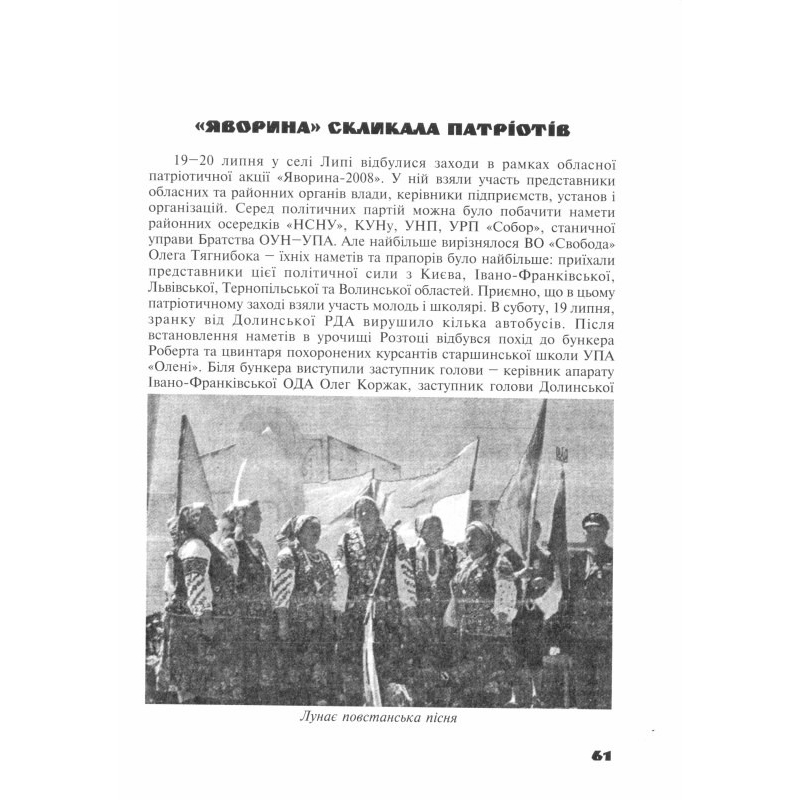 «ЯВОРИНА» СКЛИКАЛА ПАТРІОТІВ

19–20 липня у селі Липі відбулися заходи в рамках обласної патріотичної акції «Яворина-2008». У ній взяли участь представники обласних та районних органів влади, керівники підприємств, установ і організацій. Серед політичних партій можна було побачити намети районних осередків «НСНУ», КУНу, УНП, УРП «Собор», станичної управи Братства ОУН–УПА. Але найбільше вирізнялося ВО «Свобода» Олега Тягнибока – їхніх наметів та прапорів було найбільше: приїхали представники цієї політичної сили з Києва, Івано-Франківської, Львівської, Тернопільської та Волинської областей. Приємно, що в цьому патріотичному заході взяли участь молодь і школярі. В суботу, 19 липня, зранку від Долинської РДА вирушило кілька автобусів. Після встановлення наметів в урочищі Розтоці відбувся похід до бункера Роберта та цвинтаря похоронених курсантів старшинської школи УПА «Олені». Біля бункера виступили заступник голови – керівник апарату Івано-Франківської ОДА Олег Коржак, заступник голови Долинської

Лунає повстанська пісня

61